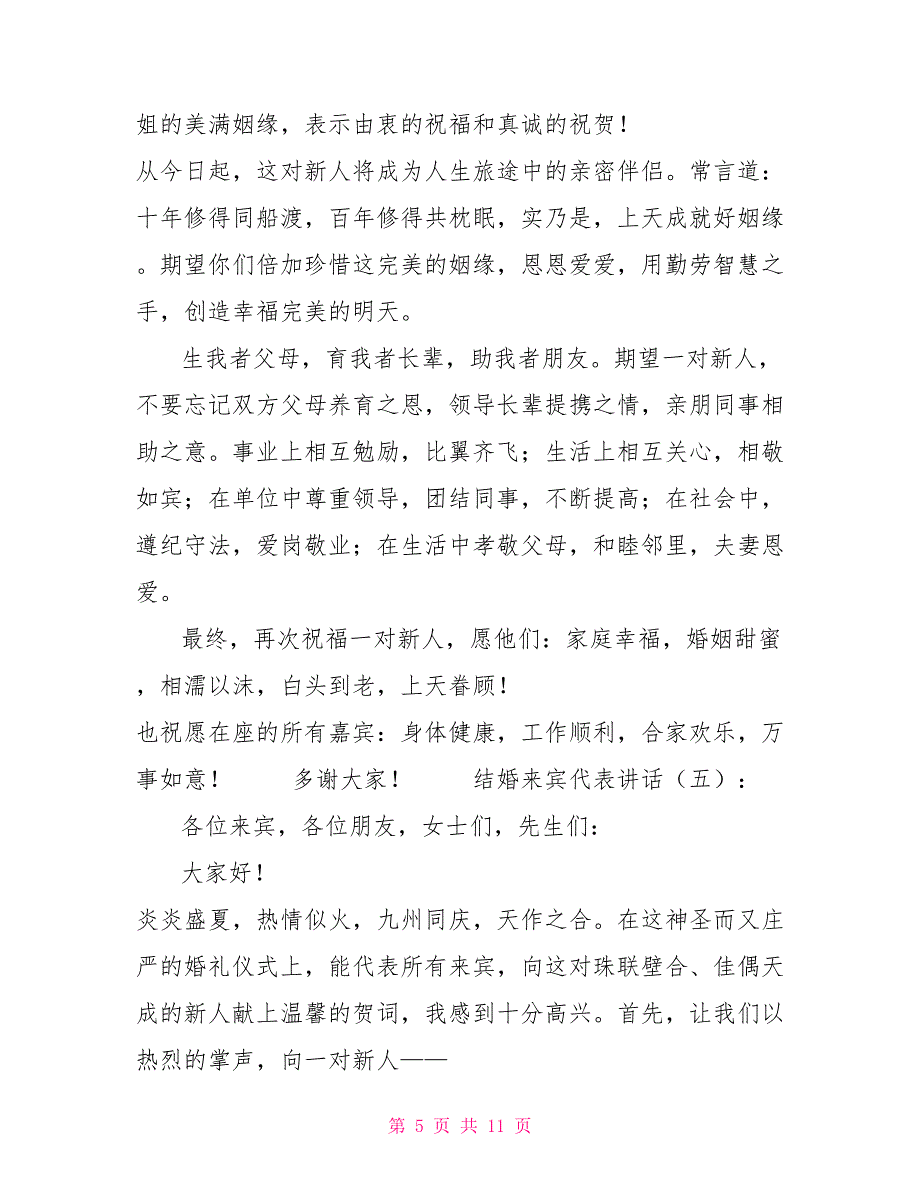 姐的美满姻缘，表示由衷的祝福和真诚的祝贺！
从今日起，这对新人将成为人生旅途中的亲密伴侣。常言道：十年修得同船渡，百年修得共枕眠，实乃是，上天成就好姻缘。期望你们倍加珍惜这完美的姻缘，恩恩爱爱，用勤劳智慧之手，创造幸福完美的明天。

生我者父母，育我者长辈，助我者朋友。期望一对新人，不要忘记双方父母养育之恩，领导长辈提携之情，亲朋同事相助之意。事业上相互勉励，比翼齐飞；生活上相互关心，相敬如宾；在单位中尊重领导，团结同事，不断提高；在社会中，遵纪守法，爱岗敬业；在生活中孝敬父母，和睦邻里，夫妻恩爱。

最终，再次祝福一对新人，愿他们：家庭幸福，婚姻甜蜜，相濡以沫，白头到老，上天眷顾！
也祝愿在座的所有嘉宾：身体健康，工作顺利，合家欢乐，万事如意！ 多谢大家！ 结婚来宾代表讲话（五）：

各位来宾，各位朋友，女士们，先生们：

大家好！
炎炎盛夏，热情似火，九州同庆，天作之合。在这神圣而又庄严的婚礼仪式上，能代表所有来宾，向这对珠联璧合、佳偶天成的新人献上温馨的贺词，我感到十分高兴。首先，让我们以热烈的掌声，向一对新人——

第 5 页 共 11 页